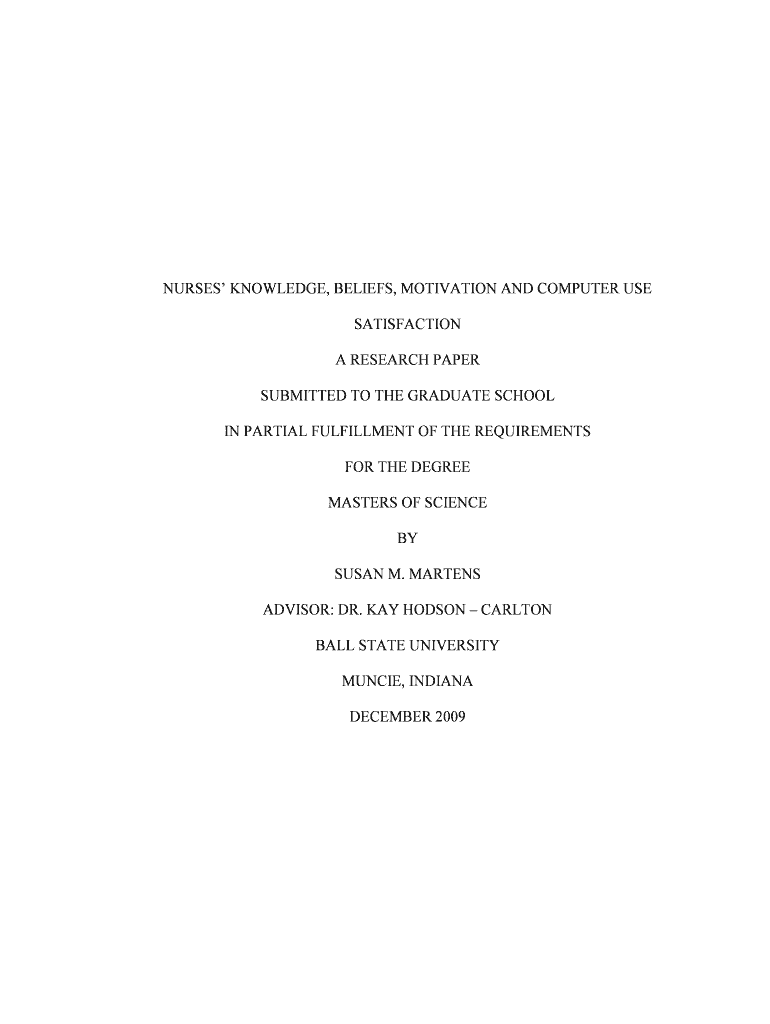 NURSES' KNOWLEDGE, BELIEFS, MOTIVATION AND COMPUTER USE SATISFACTION

A RESEARCH PAPER

SUBMITTED TO THE GRADUATE SCHOOL

IN PARTIAL FULFILLMENT OF THE REQUIREMENTS

FOR THE DEGREE

MASTERS OF SCIENCE

BY

SUSAN M. MARTENS

ADVISOR: DR. KAY HODSON – CARLTON

BALL STATE UNIVERSITY

MUNCIE, INDIANA

DECEMBER 2009